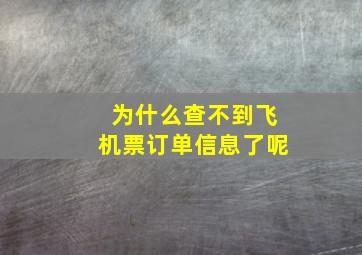 为什么查不到飞机票订单信息了呢